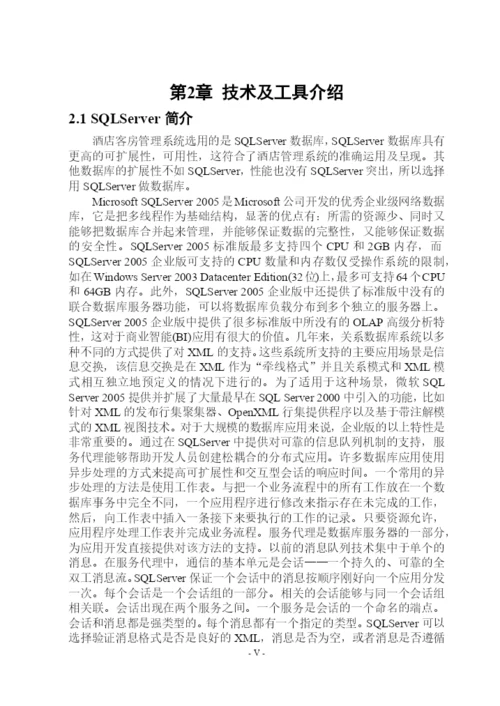 第2章 技术及工具介绍

2.1 SQLServer 简介

酒店客房管理系统选用的是 SQLServer 数据库，SQLServer 数据库具有更高的可扩展性，可用性，这符合了酒店管理系统的准确运用及呈现。其他数据库的扩展性不如 SQLServer，性能也没有 SQLServer 突出，所以选择用 SQLServer 做数据库。

Microsoft SQLServer 2005 是 Microsoft 公司开发的优秀企业级网络数据库，它是把多线程作为基础结构，显著的优点有：所需的资源少、同时又能够把数据库合并起来管理，并能够保证数据的完整性，又能够保证数据的安全性。SQLServer 2005 标准版最多支持四个 CPU 和 2GB 内存，而 SQLServer 2005 企业版可支持的 CPU 数量和内存数仅受操作系统的限制，如在 Windows Server 2003 Datacenter Edition(32 位)上，最多可支持 64 个 CPU 和 64GB 内存。此外，SQLServer 2005 企业版中还提供了标准版中没有的联合数据库服务器功能，可以将数据库负载分布到多个独立的服务器上。SQLServer 2005 企业版中提供了很多标准版中所没有的 OLAP 高级分析特性，这对于商业智能(BI)应用有很大的价值。几年来，关系数据库系统以多种不同的方式提供了对 XML 的支持。这些系统所支持的主要应用场景是信息交换，该信息交换是在 XML 作为“牵线格式”并且关系模式和 XML 模式相互独立地预定义的情况下进行的。为了适用于这种场景，微软 SQL Server 2005 提供并扩展了大量最早在 SQL Server 2000 中引入的功能，比如针对 XML 的发布行集聚集器、OpenXML 行集提供程序以及基于带注解模式的 XML 视图技术。对于大规模的数据库应用来说，企业版的以上特性是非常重要的。通过在 SQLServer 中提供对可靠的信息队列机制的支持，服务代理能够帮助开发人员创建松耦合的分布式应用。许多数据库应用使用异步处理的方式来提高可扩展性和交互型会话的响应时间。一个常用的异步处理的方法是使用工作表。与把一个业务流程中的所有工作放在一个数据库事务中完全不同，一个应用程序进行修改来指示存在未完成的工作，然后，向工作表中插入一条接下来要执行的工作的记录。只要资源允许，应用程序处理工作表并完成业务流程。服务代理是数据库服务器的一部分，为应用开发直接提供对该方法的支持。以前的消息队列技术集中于单个的消息。在服务代理中，通信的基本单元是会话——一个持久的、可靠的全双工消息流。SQLServer 保证一个会话中的消息按顺序刚好向一个应用分发一次。每个会话是一个会话组的一部分。相关的会话能够与同一个会话组相关联。会话出现在两个服务之间。一个服务是会话的一个命名的端点。会话和消息都是强类型的。每个消息都有一个指定的类型。SQLServer 可以选择验证消息格式是否是良好的 XML，消息是否为空，或者消息是否遵循

- V -